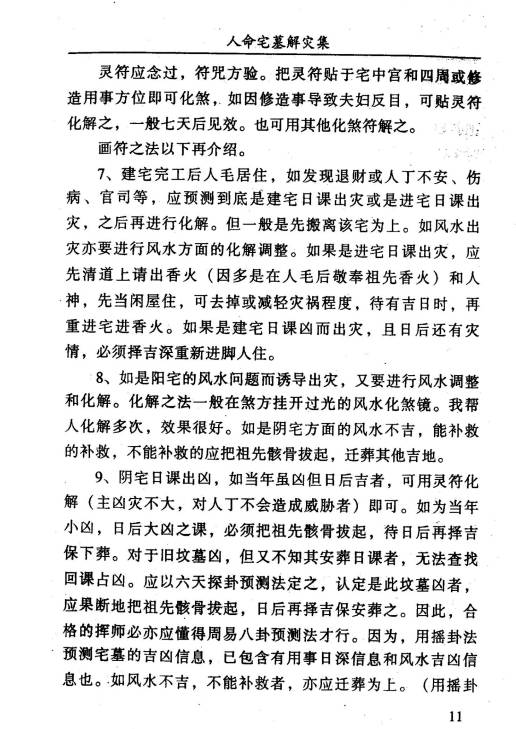 人命宅墓解灾集

灵符应念过，符咒方验。把灵符贴于宅中宫和四周或修造用事方位即可化煞，如因修造事导致夫妇反目，可贴灵符化解之，一般七天后见效。也可用其他化煞符解之。

画符之法以下再介绍。

7、建宅完工后人毛居住，如发现退财或人丁不安、伤病、官司等，应预测到底是建宅日课出灾或是进宅日课出灾，之后再进行化解。但一般是先搬离该宅为上。如风水出灾亦要进行风水方面的化解调整。如果是进宅日课出灾，应先清道上请出香火（因多是在人毛后敬奉祖先香火）和人神，先当闲屋住，可去掉或减轻灾祸程度，待有吉日时，再重进宅进香火。如果是建宅日课凶而出灾，且日后还有灾情，必须择吉深重新进脚人住。

8、如是阳宅的风水问题而诱导出灾，又要进行风水调整和化解。化解之法一般在煞方挂开过光的风水化煞镜。我帮人化解多次，效果很好。如是阴宅方面的风水不吉，能补救的补救，不能补救的应把祖先骸骨拔起，迁葬其他吉地。

9、阴宅日课出凶，如当年虽凶但日后吉者，可用灵符化解（主凶灾不大，对人丁不会造成威胁者）即可。如为当年小凶，日后大凶之课，必须把祖先骸骨拔起，待日后再择吉保下葬。对于旧坟墓凶，但又不知其安葬日课者，无法查找回课占凶。应以六天探卦预测法定之，认定是此坟墓凶者，应果断地把祖先骸骨拔起，日后再择吉保安葬之。因此，合格的择师必亦应懂得周易八卦预测法才行。因为，用摇卦法预测宅墓的吉凶信息，已包含有用事日深信息和风水吉凶信息也。如风水不吉，不能补救者，亦应迁葬为上。（用摇卦

11